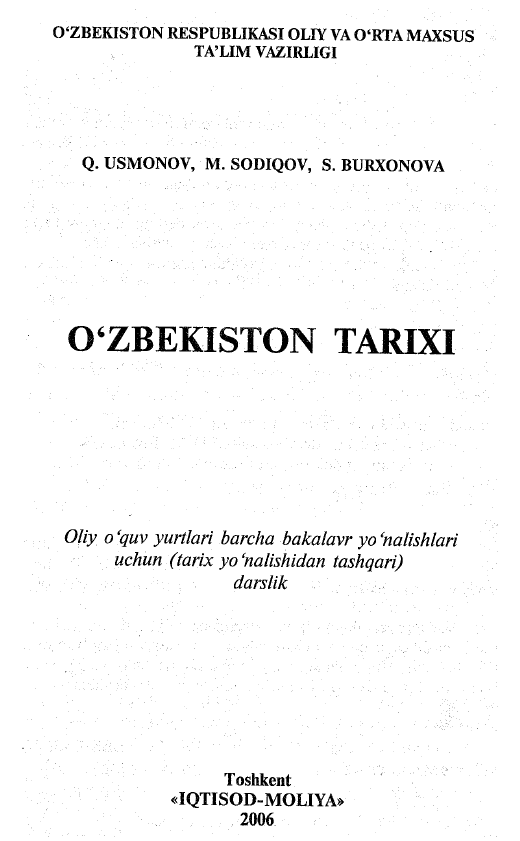 O'ZBEKISTON RESPUBLIKASI OLIY VA O'RTA MAXSUS TA'LIM VAZIRLIGI

Q. USMONOV, M. SODIQOV, S. BURXONOVA

O'ZBEKISTON TARIXI

Oliy o'quv yurtlari barcha bakalavr yo'nalishlari uchun (tarix yo'nalishidan tashqari) darslik

Toshkent
«IQTISOD-MOLIYA»
2006